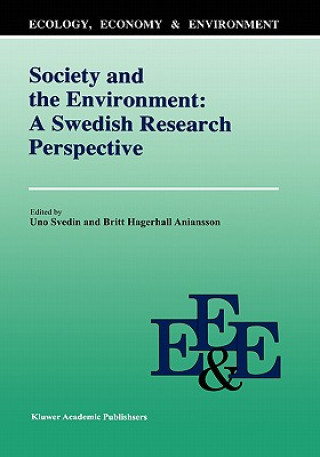 ECOLOGY, ECONOMY & ENVIRONMENT

Society and the Environment: A Swedish Research Perspective

Edited by
Uno Svedin and Britt Hagerhall Aniansson

EEE&

Kluwer Academic Publishers